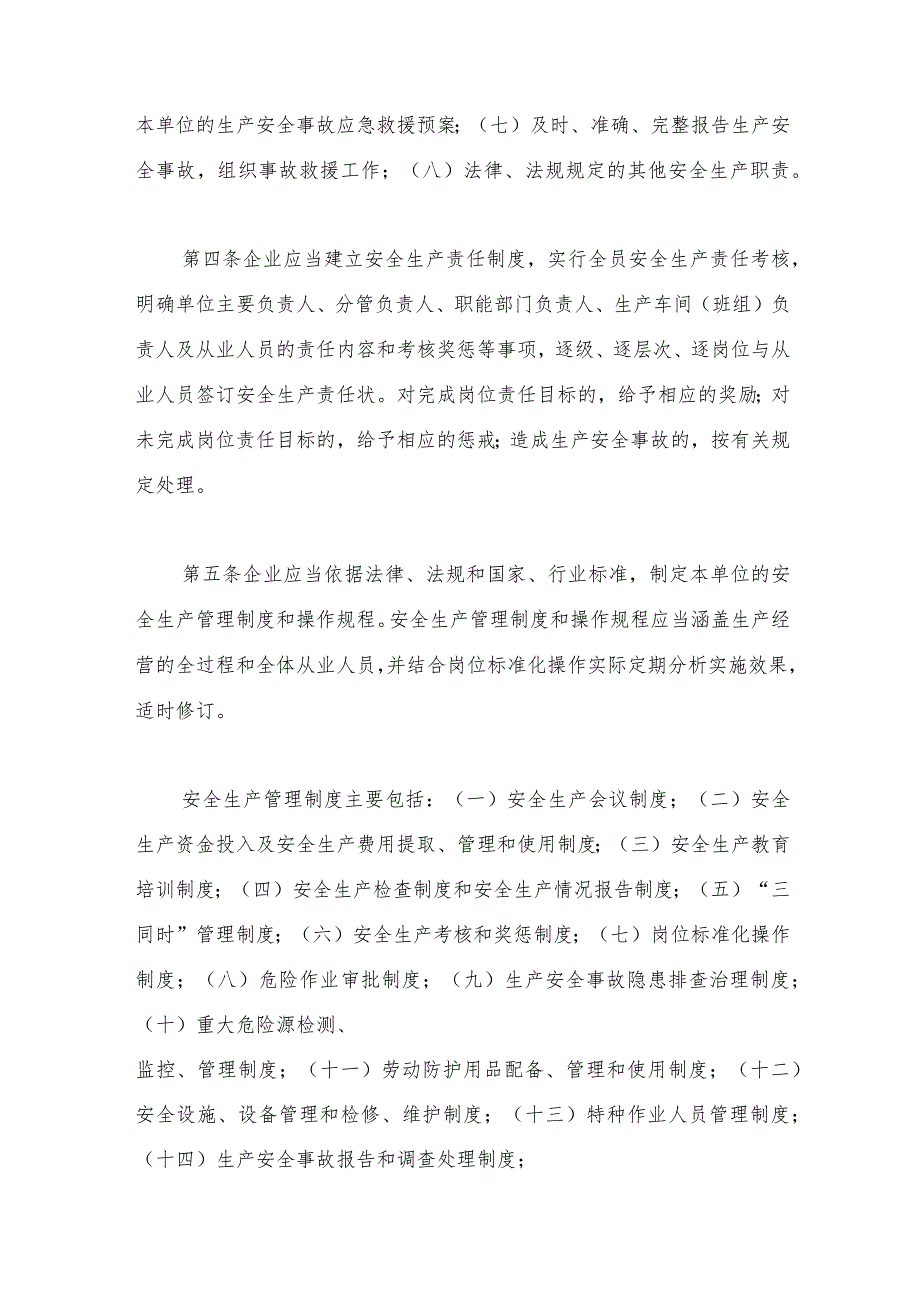 本单位的生产安全事故应急救援预案；（七）及时、准确、完整报告生产安全事故，组织事故救援工作；（八）法律、法规规定的其他安全生产职责。

第四条企业应当建立安全生产责任制度，实行全员安全生产责任考核，明确单位主要负责人、分管负责人、职能部门负责人、生产车间（班组）负责人及从业人员的责任内容和考核奖惩等事项，逐级、逐层次、逐岗位与从业人员签订安全生产责任状。对完成岗位责任目标的，给予相应的奖励；对未完成岗位责任目标的，给予相应的惩戒；造成生产安全事故的，按有关规定处理。

第五条企业应当依据法律、法规和国家、行业标准，制定本单位的安全生产管理制度和操作规程。安全生产管理制度和操作规程应当涵盖生产经营的全过程和全体从业人员，并结合岗位标准化操作实际定期分析实施效果，适时修订。

安全生产管理制度主要包括：（一）安全生产会议制度；（二）安全生产资金投入及安全生产费用提取、管理和使用制度；（三）安全生产教育培训制度；（四）安全生产检查制度和安全生产情况报告制度；（五）“三同时”管理制度；（六）安全生产考核和奖惩制度；（七）岗位标准化操作制度；（八）危险作业审批制度；（九）生产安全事故隐患排查治理制度；（十）重大危险源检测、

监控、管理制度；（十一）劳动防护用品配备、管理和使用制度；（十二）安全设施、设备管理和检修、维护制度；（十三）特种作业人员管理制度；（十四）生产安全事故报告和调查处理制度；